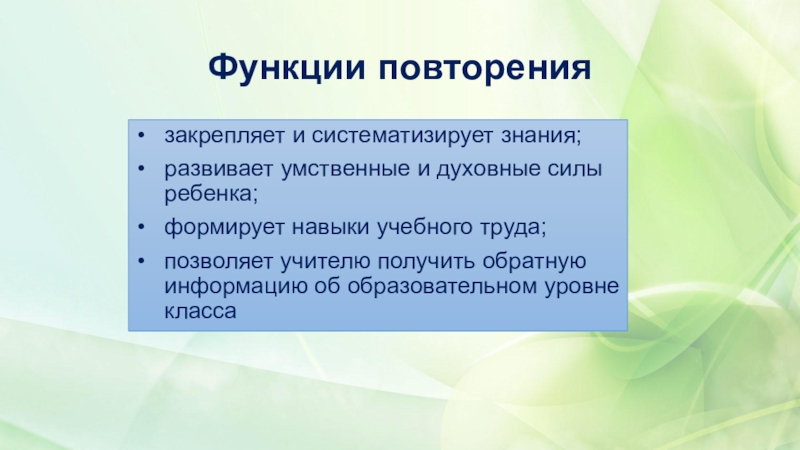 Функции повторения

• закрепляет и систематизирует знания;
• развивает умственные и духовные силы ребенка;
• формирует навыки учебного труда;
• позволяет учителю получить обратную информацию об образовательном уровне класса